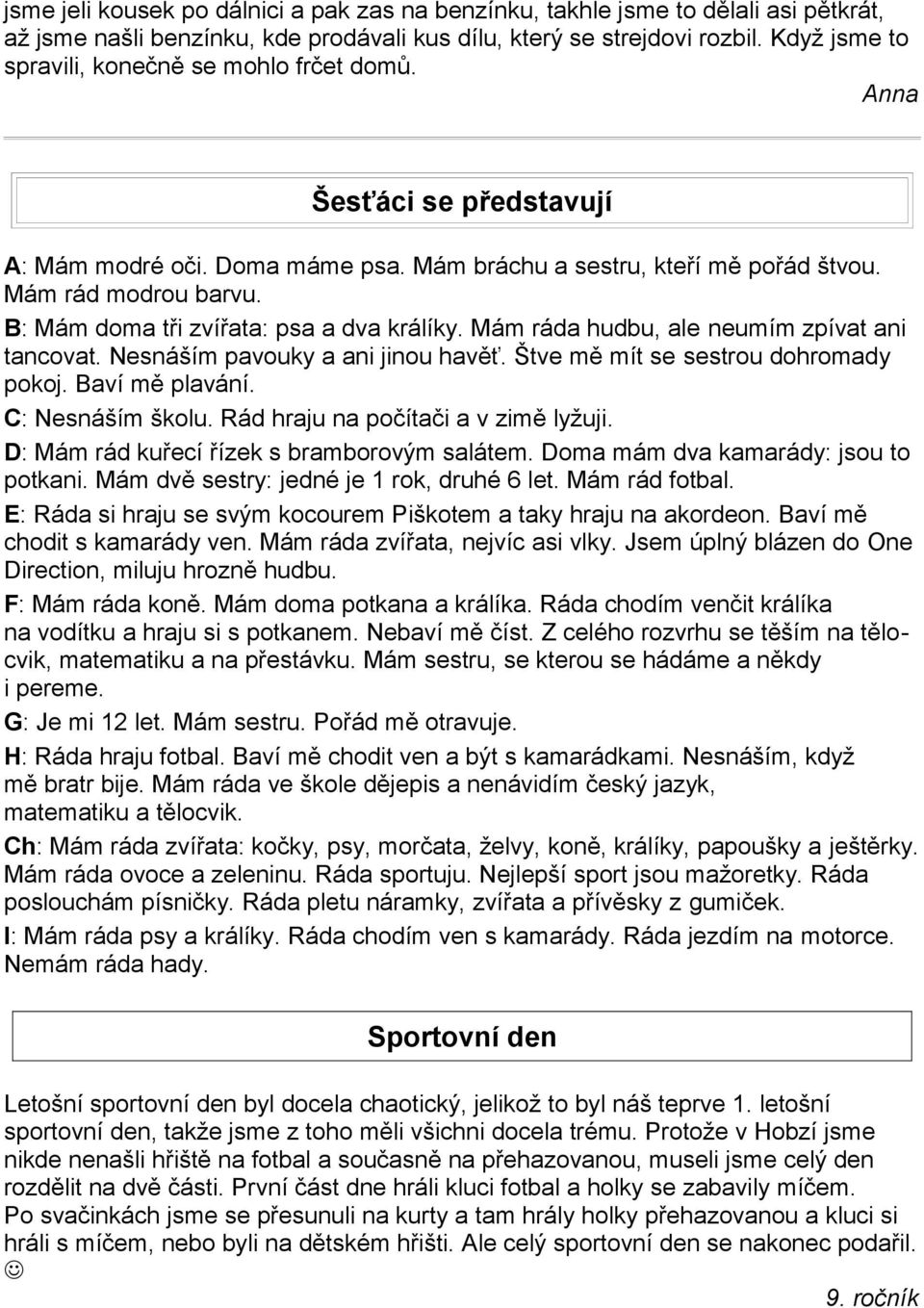 jsme jeli kousek po dálnici a pak zas na benzínku, takhle jsme to dělali asi pětkrát, až jsme našli benzínku, kde prodávali kus dílu, který se strejdovi rozbil. Když jsme to spravili, konečně se mohlo frčet domů.

Anna

Šesťáci se představují

A: Mám modré oči. Doma máme psa. Mám bráchu a sestru, kteří mě pořád štvou. Mám rád modrou barvu.

B: Mám doma tři zvířata: psa a dva králíky. Mám ráda hudbu, ale neumím zpívat ani tancovat. Nesnáším pavouky a ani jinou havěť. Štve mě mít se sestrou dohromady pokoj. Baví mě plavání.

C: Nesnáším školu. Rád hraju na počítači a v zimě lyžuji.

D: Mám rád kuřecí řízek s bramborovým salátem. Doma mám dva kamarády: jsou to potkani. Mám dvě sestry: jedné je 1 rok, druhé 6 let. Mám rád fotbal.

E: Ráda si hraju se svým kocourem Piškotem a taky hraju na akordeon. Baví mě chodit s kamarády ven. Mám ráda zvířata, nejvíc asi vlky. Jsem úplný blázen do One Direction, miluju hrozně hudbu.

F: Mám ráda koně. Mám doma potkana a králíka. Ráda chodím venčit králíka na vodítku a hraju si s potkanem. Nebaví mě číst. Z celého rozvrhu se těším na tělocvik, matematiku a na přestávku. Mám sestru, se kterou se hádáme a někdy i pereme.

G: Je mi 12 let. Mám sestru. Pořád mě otravuje.

H: Ráda hraju fotbal. Baví mě chodit ven a být s kamarádkami. Nesnáším, když mě bratr bije. Mám ráda ve škole dějepis a nenávidím český jazyk, matematiku a tělocvik.

Ch: Mám ráda zvířata: kočky, psy, morčata, želvy, koně, králíky, papoušky a ještěrky. Mám ráda ovoce a zeleninu. Ráda sportuju. Nejlepší sport jsou mažoretky. Ráda poslouchám písničky. Ráda pletu náramky, zvířata a přívěsky z gumiček.

I: Mám ráda psy a králíky. Ráda chodím ven s kamarády. Ráda jezdím na motorce. Nemám ráda hady.

Sportovní den

Letošní sportovní den byl docela chaotický, jelikož to byl náš teprve 1. letošní sportovní den, takže jsme z toho měli všichni docela trému. Protože v Hobzí jsme nikde nenašli hřiště na fotbal a současně na přehazovanou, museli jsme celý den rozdělit na dvě části. První část dne hráli kluci fotbal a holky se zabavily míčem.
Po svačinkách jsme se přesunuli na kurty a tam hrály holky přehazovanou a kluci si hráli s míčem, nebo byli na dětském hřišti. Ale celý sportovní den se nakonec podařil. ☺

9. ročník